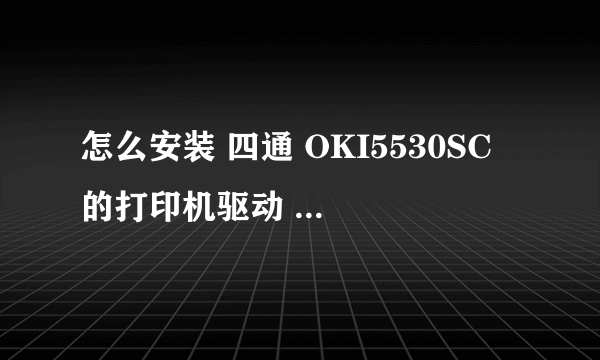 怎么安装 四通 OKI5530SC 的打印机驱动 ...